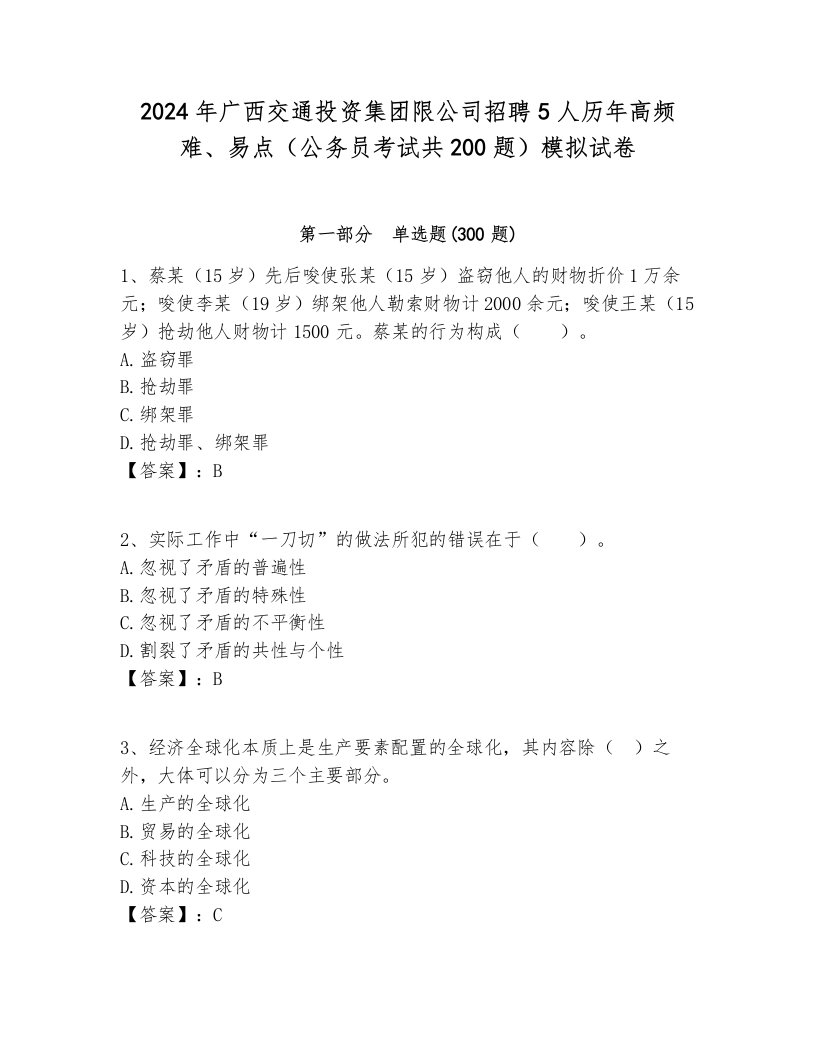 2024年广西交通投资集团限公司招聘5人历年高频难、易点（公务员考试共200题）模拟试卷

第一部分　单选题(300题)

1、蔡某（15岁）先后唆使张某（15岁）盗窃他人的财物折价1万余元；唆使李某（19岁）绑架他人勒索财物计2000余元；唆使王某（15岁）抢劫他人财物计1500元。蔡某的行为构成（　　）。
A.盗窃罪
B.抢劫罪
C.绑架罪
D.抢劫罪、绑架罪
【答案】：B

2、实际工作中“一刀切”的做法所犯的错误在于（　　）。
A.忽视了矛盾的普遍性
B.忽视了矛盾的特殊性
C.忽视了矛盾的不平衡性
D.割裂了矛盾的共性与个性
【答案】：B

3、经济全球化本质上是生产要素配置的全球化，其内容除（　）之外，大体可以分为三个主要部分。
A.生产的全球化
B.贸易的全球化
C.科技的全球化
D.资本的全球化
【答案】：C